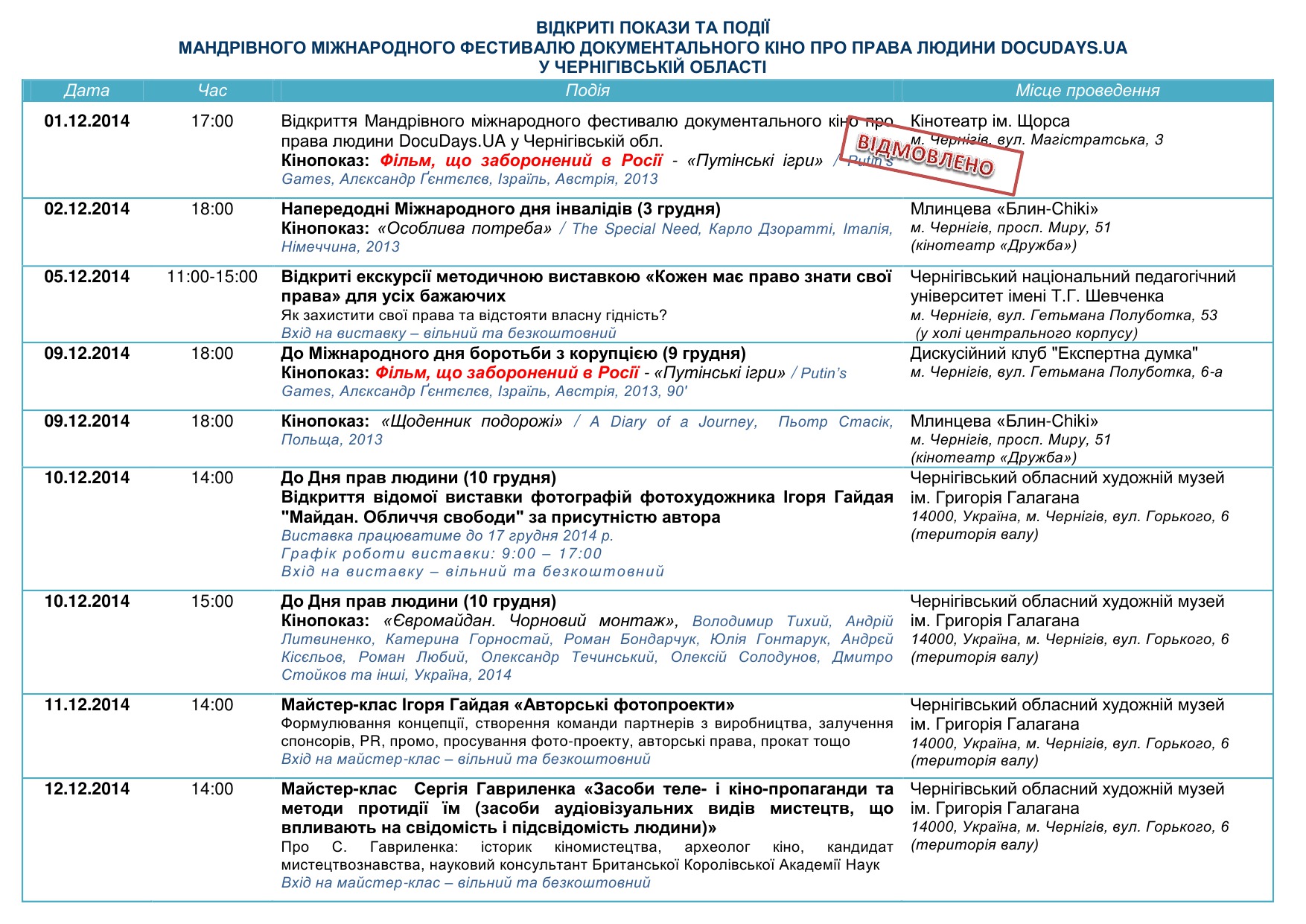 ВІДКРИТІ ПОКАЗИ ТА ПОДІЇ
МАНДРІВНОГО МІЖНАРОДНОГО ФЕСТИВАЛЮ ДОКУМЕНТАЛЬНОГО КІНО ПРО ПРАВА ЛЮДИНИ DOCUDAYS.UA
У ЧЕРНІГІВСЬКІЙ ОБЛАСТІ

| Дата | Час | Подія | Місце проведення |
|---|---|---|---|
| 01.12.2014 | 17:00 | Відкриття Мандрівного міжнародного фестивалю документального кіно про права людини DocuDays.UA у Чернігівській обл. Кінопоказ: Фільм, що заборонений в Росії - «Путінські ігри» / Putin's Games, Алєксандр Ґєнтєлєв, Ізраїль, Австрія, 2013 ВІДМОВЛЕНО | Кінотеатр ім. Щорса м. Чернігів, вул. Магістратська, 3 |
| 02.12.2014 | 18:00 | Напередодні Міжнародного дня інвалідів (3 грудня) Кінопоказ: «Особлива потреба» / The Special Need, Карло Дзоратті, Італія, Німеччина, 2013 | Млинцева «Блин-Chiki» м. Чернігів, просп. Миру, 51 (кінотеатр «Дружба») |
| 05.12.2014 | 11:00-15:00 | Відкриті екскурсії методичною виставкою «Кожен має право знати свої права» для усіх бажаючих Як захистити свої права та відстояти власну гідність? Вхід на виставку – вільний та безкоштовний | Чернігівський національний педагогічний університет імені Т.Г. Шевченка м. Чернігів, вул. Гетьмана Полуботка, 53 (у холі центрального корпусу) |
| 09.12.2014 | 18:00 | До Міжнародного дня боротьби з корупцією (9 грудня) Кінопоказ: Фільм, що заборонений в Росії - «Путінські ігри» / Putin's Games, Алєксандр Ґєнтєлєв, Ізраїль, Австрія, 2013, 90' | Дискусійний клуб "Експертна думка" м. Чернігів, вул. Гетьмана Полуботка, 6-а |
| 09.12.2014 | 18:00 | Кінопоказ: «Щоденник подорожі» / A Diary of a Journey, Пьотр Стасік, Польща, 2013 | Млинцева «Блин-Chiki» м. Чернігів, просп. Миру, 51 (кінотеатр «Дружба») |
| 10.12.2014 | 14:00 | До Дня прав людини (10 грудня) Відкриття відомої виставки фотографій фотохудожника Ігоря Гайдая "Майдан. Обличчя свободи" за присутністю автора Виставка працюватиме до 17 грудня 2014 р. Графік роботи виставки: 9:00 – 17:00 Вхід на виставку – вільний та безкоштовний | Чернігівський обласний художній музей ім. Григорія Галагана 14000, Україна, м. Чернігів, вул. Горького, 6 (територія валу) |
| 10.12.2014 | 15:00 | До Дня прав людини (10 грудня) Кінопоказ: «Євромайдан. Чорновий монтаж», Володимир Тихий, Андрій Литвиненко, Катерина Горностай, Роман Бондарчук, Юлія Гонтарук, Андрєй Кісєльов, Роман Любий, Олександр Течинський, Олексій Солодунов, Дмитро Стойков та інші, Україна, 2014 | Чернігівський обласний художній музей ім. Григорія Галагана 14000, Україна, м. Чернігів, вул. Горького, 6 (територія валу) |
| 11.12.2014 | 14:00 | Майстер-клас Ігоря Гайдая «Авторські фотопроекти» Формулювання концепції, створення команди партнерів з виробництва, залучення спонсорів, PR, промо, просування фото-проекту, авторські права, прокат тощо Вхід на майстер-клас – вільний та безкоштовний | Чернігівський обласний художній музей ім. Григорія Галагана 14000, Україна, м. Чернігів, вул. Горького, 6 (територія валу) |
| 12.12.2014 | 14:00 | Майстер-клас Сергія Гавриленка «Засоби теле- і кіно-пропаганди та методи протидії їм (засоби аудіовізуальних видів мистецтв, що впливають на свідомість і підсвідомість людини)» Про С. Гавриленка: історик кіномистецтва, археолог кіно, кандидат мистецтвознавства, науковий консультант Британської Королівської Академії Наук Вхід на майстер-клас – вільний та безкоштовний | Чернігівський обласний художній музей ім. Григорія Галагана 14000, Україна, м. Чернігів, вул. Горького, 6 (територія валу) |